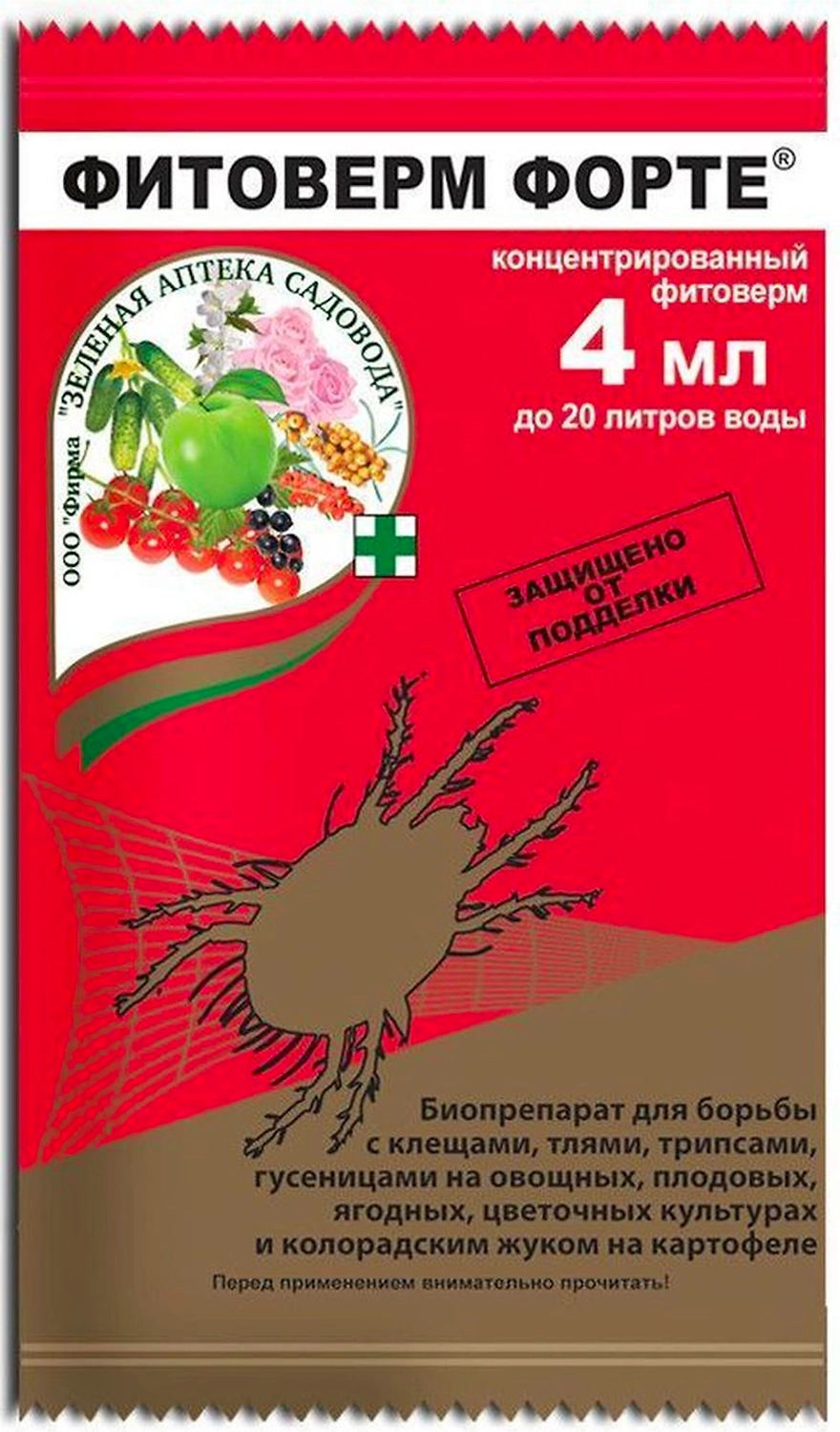 ФИТОВЕРМ ФОРТЕ®

ООО "Фирма "ЗЕЛЕНАЯ АПТЕКА САДОВОДА"

концентрированный фитоверм

4 мл

до 20 литров воды

ЗАЩИЩЕНО ОТ ПОДДЕЛКИ

Биопрепарат для борьбы с клещами, тлями, трипсами, гусеницами на овощных, плодовых, ягодных, цветочных культурах и колорадским жуком на картофеле

Перед применением внимательно прочитать!